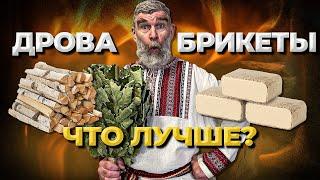 ДРОВА БРИКЕТЫ

ЧТО ЛУЧШЕ?